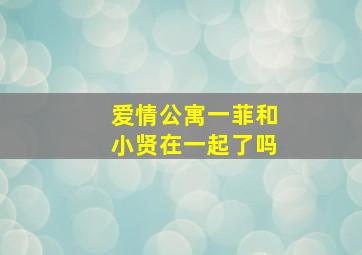 爱情公寓一菲和小贤在一起了吗